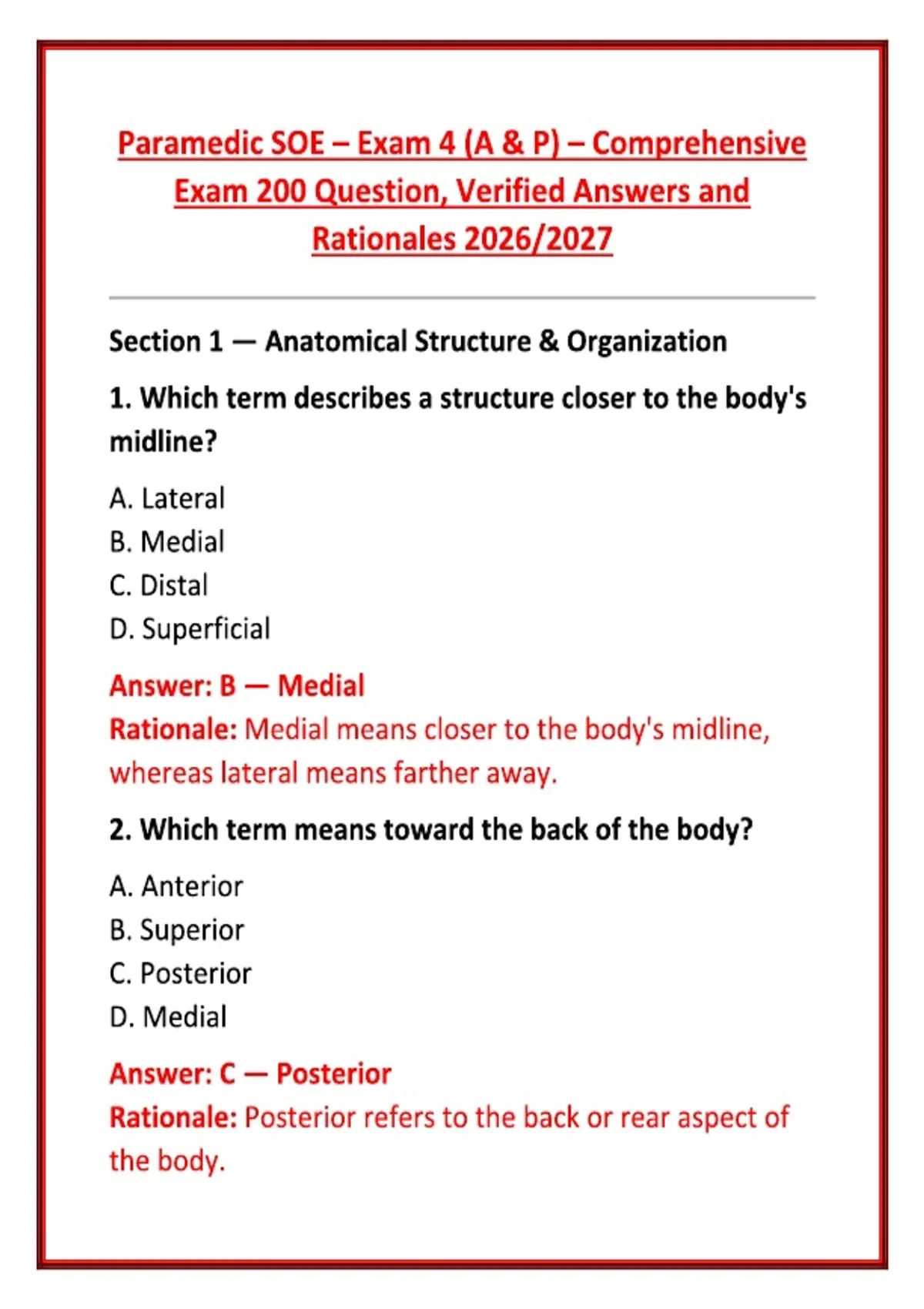 Paramedic SOE – Exam 4 (A & P) – Comprehensive Exam 200 Question, Verified Answers and Rationales 2026/2027

Section 1 — Anatomical Structure & Organization

1. Which term describes a structure closer to the body's midline?

A. Lateral
B. Medial
C. Distal
D. Superficial

Answer: B — Medial
Rationale: Medial means closer to the body's midline, whereas lateral means farther away.

2. Which term means toward the back of the body?

A. Anterior
B. Superior
C. Posterior
D. Medial

Answer: C — Posterior
Rationale: Posterior refers to the back or rear aspect of the body.